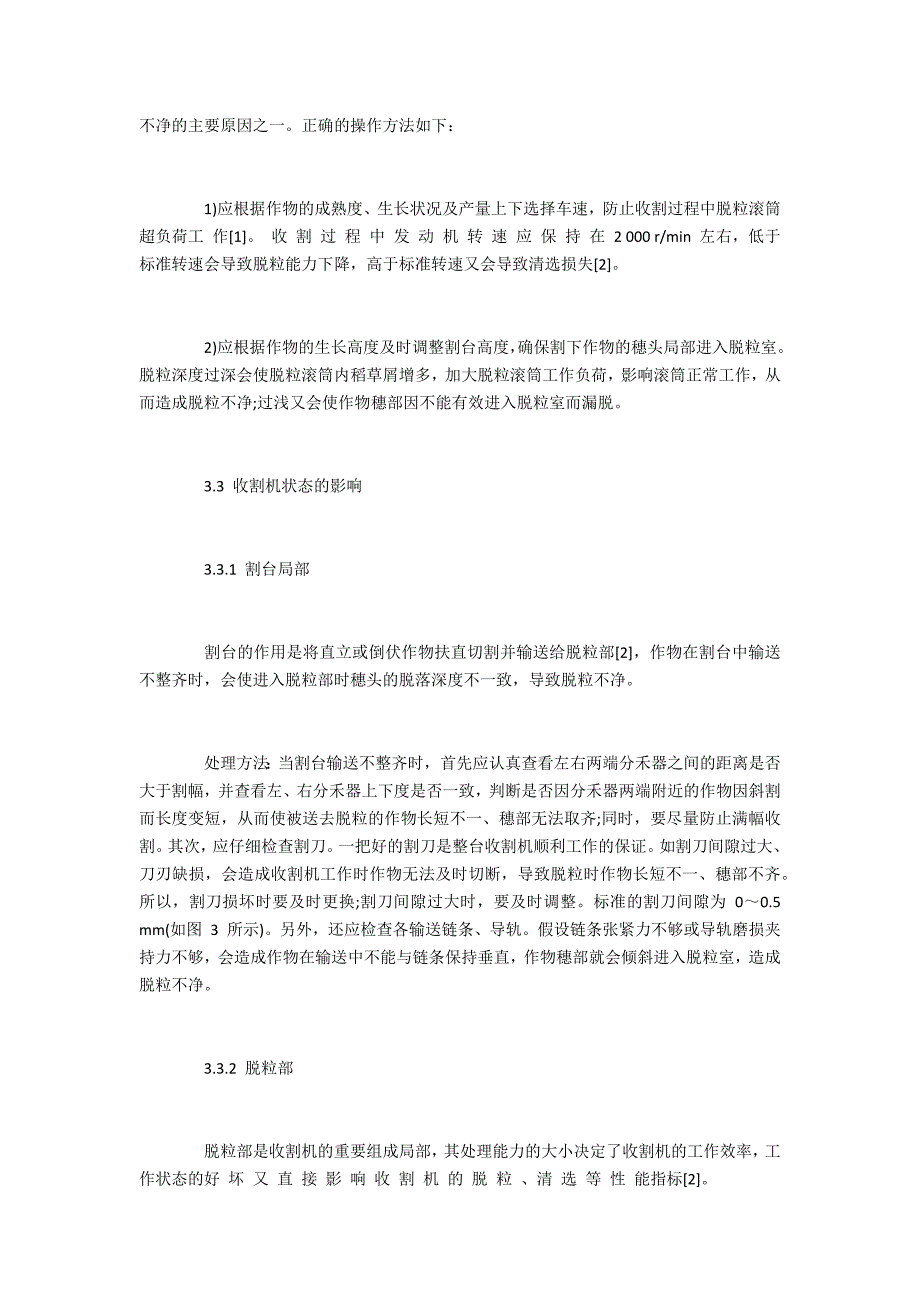 不净的主要原因之一。正确的操作方法如下：

1)应根据作物的成熟度、生长状况及产量上下选择车速，防止收割过程中脱粒滚筒超负荷工作[1]。收割过程中发动机转速应保持在 2 000 r/min 左右，低于标准转速会导致脱粒能力下降，高于标准转速又会导致清选损失[2]。

2)应根据作物的生长高度及时调整割台高度，确保割下作物的穗头局部进入脱粒室。脱粒深度过深会使脱粒滚筒内稻草屑增多，加大脱粒滚筒工作负荷，影响滚筒正常工作，从而造成脱粒不净;过浅又会使作物穗部因不能有效进入脱粒室而漏脱。

3.3 收割机状态的影响

3.3.1 割台局部

割台的作用是将直立或倒伏作物扶直切割并输送给脱粒部[2]，作物在割台中输送不整齐时，会使进入脱粒部时穗头的脱落深度不一致，导致脱粒不净。

处理方法: 当割台输送不整齐时，首先应认真查看左右两端分禾器之间的距离是否大于割幅，并查看左、右分禾器上下度是否一致，判断是否因分禾器两端附近的作物因斜割而长度变短，从而使被送去脱粒的作物长短不一、穗部无法取齐;同时，要尽量防止满幅收割。其次，应仔细检查割刀。一把好的割刀是整台收割机顺利工作的保证。如割刀间隙过大、刀刃缺损，会造成收割机工作时作物无法及时切断，导致脱粒时作物长短不一、穗部不齐。所以，割刀损坏时要及时更换;割刀间隙过大时，要及时调整。标准的割刀间隙为 0～0.5 mm(如图 3 所示)。另外，还应检查各输送链条、导轨。假设链条张紧力不够或导轨磨损夹持力不够，会造成作物在输送中不能与链条保持垂直，作物穗部就会倾斜进入脱粒室，造成脱粒不净。

3.3.2 脱粒部

脱粒部是收割机的重要组成局部，其处理能力的大小决定了收割机的工作效率，工作状态的好坏又直接影响收割机的脱粒、清选等性能指标[2]。